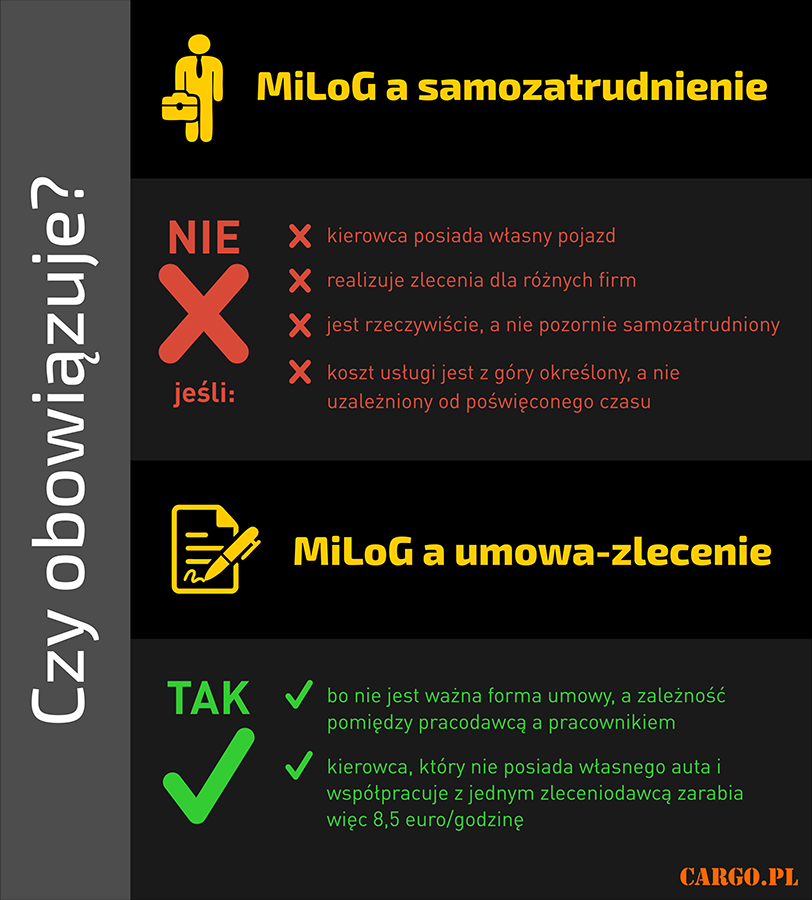 Czy obowiązuje?

MiLoG a samozatrudnienie

NIE

jeśli:

kierowca posiada własny pojazd

realizuje zlecenia dla różnych firm

jest rzeczywiście, a nie pozornie samozatrudniony

koszt usługi jest z góry określony, a nie uzależniony od poświęconego czasu

MiLoG a umowa-zlecenie

TAK

bo nie jest ważna forma umowy, a zależność pomiędzy pracodawcą a pracownikiem

kierowca, który nie posiada własnego auta i współpracuje z jednym zleceniodawcą zarabia więc 8,5 euro/godzinę

CARGO.PL